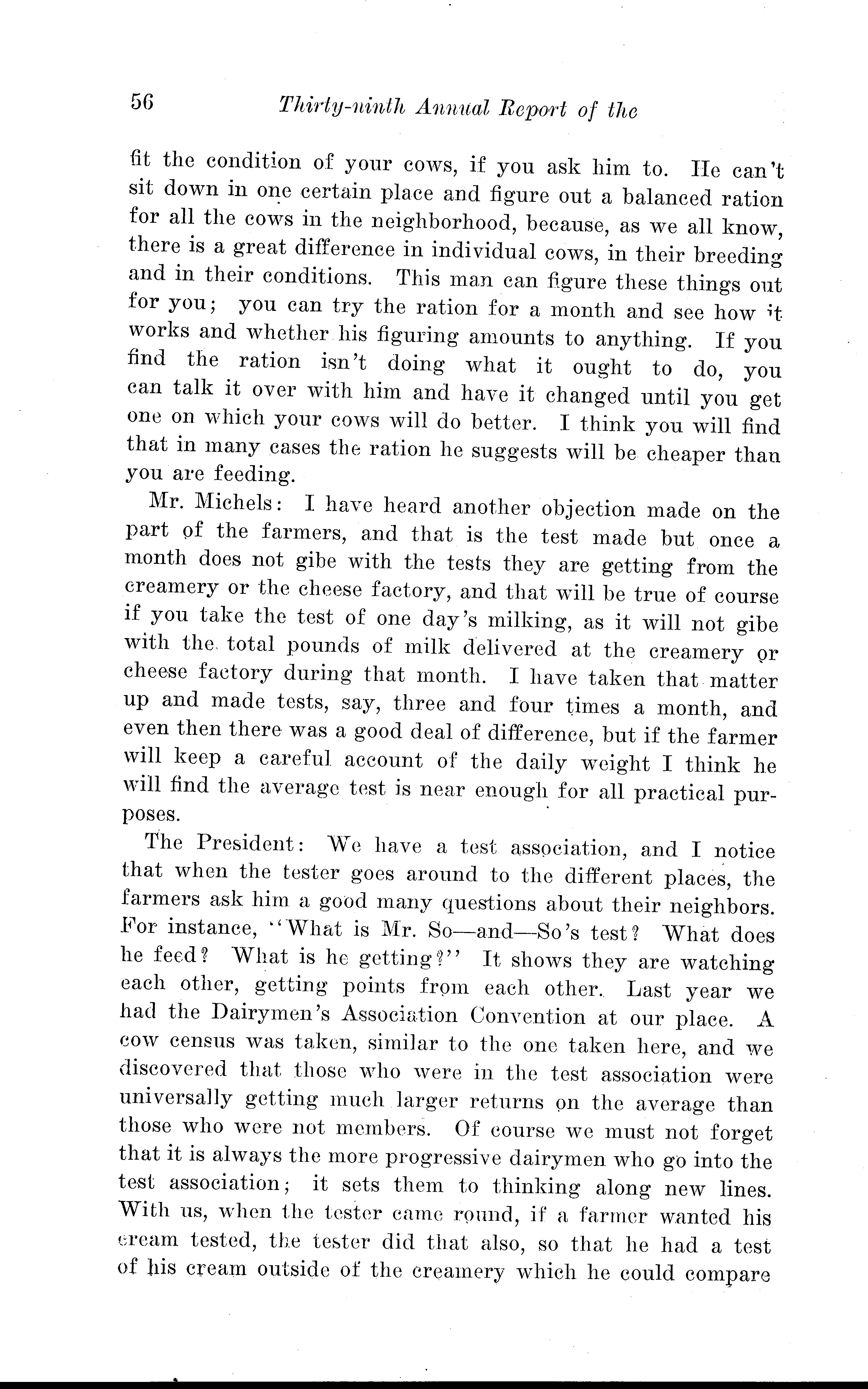 56 Thirty-ninth Annual Report of the

fit the condition of your cows, if you ask him to. He can't sit down in one certain place and figure out a balanced ration for all the cows in the neighborhood, because, as we all know, there is a great difference in individual cows, in their breeding and in their conditions. This man can figure these things out for you; you can try the ration for a month and see how it works and whether his figuring amounts to anything. If you find the ration isn't doing what it ought to do, you can talk it over with him and have it changed until you get one on which your cows will do better. I think you will find that in many cases the ration he suggests will be cheaper than you are feeding.

Mr. Michels: I have heard another objection made on the part of the farmers, and that is the test made but once a month does not gibe with the tests they are getting from the creamery or the cheese factory, and that will be true of course if you take the test of one day's milking, as it will not gibe with the total pounds of milk delivered at the creamery or cheese factory during that month. I have taken that matter up and made tests, say, three and four times a month, and even then there was a good deal of difference, but if the farmer will keep a careful account of the daily weight I think he will find the average test is near enough for all practical purposes.

The President: We have a test association, and I notice that when the tester goes around to the different places, the farmers ask him a good many questions about their neighbors. For instance, "What is Mr. So—and—So's test? What does he feed? What is he getting?" It shows they are watching each other, getting points from each other. Last year we had the Dairymen's Association Convention at our place. A cow census was taken, similar to the one taken here, and we discovered that those who were in the test association were universally getting much larger returns on the average than those who were not members. Of course we must not forget that it is always the more progressive dairymen who go into the test association; it sets them to thinking along new lines. With us, when the tester came round, if a farmer wanted his cream tested, the tester did that also, so that he had a test of his cream outside of the creamery which he could compare